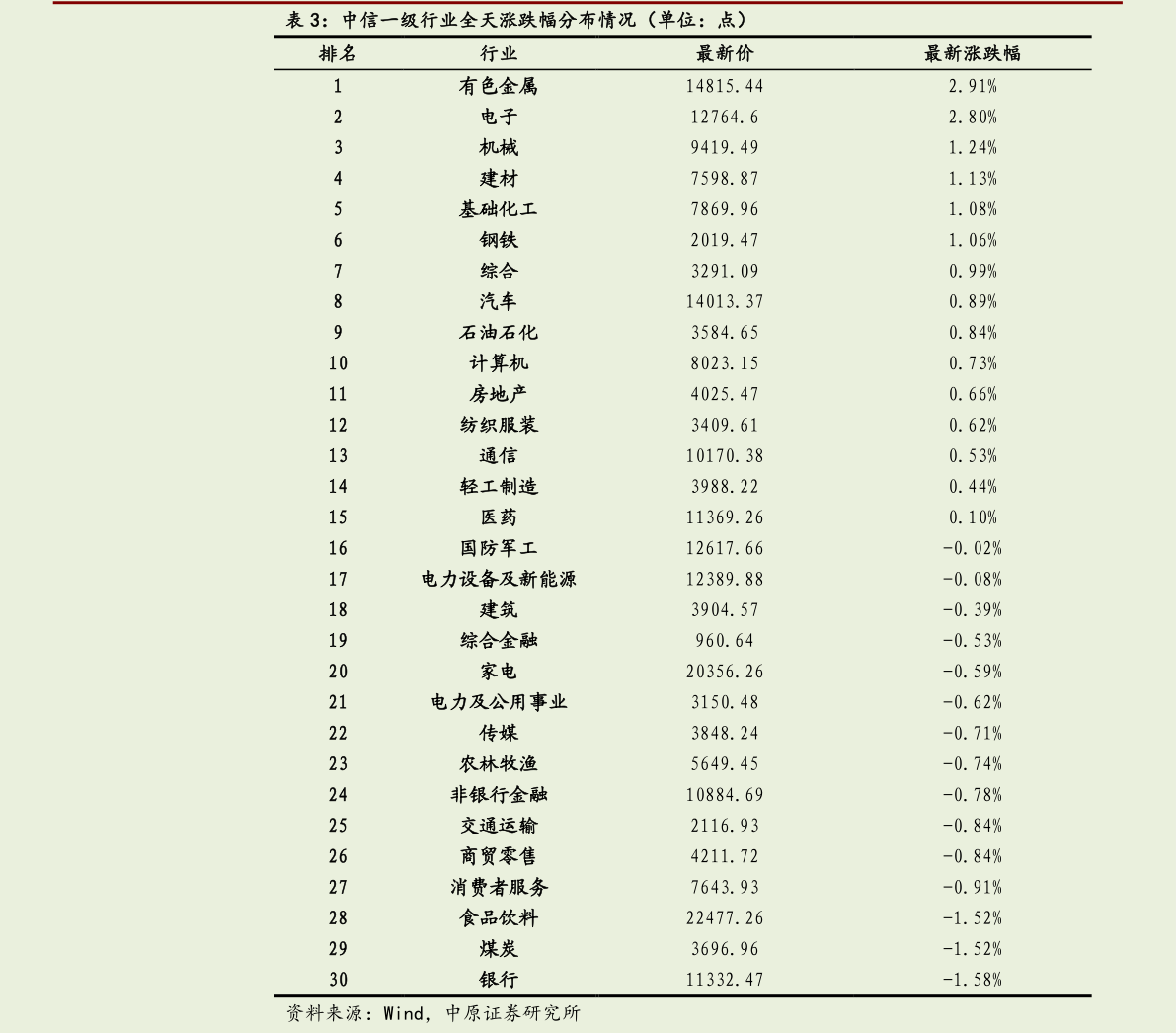 表 3：中信一级行业全天涨跌幅分布情况（单位：点）

| 排名 | 行业 | 最新价 | 最新涨跌幅 |
|---|---|---|---|
| 1 | 有色金属 | 14815.44 | 2.91% |
| 2 | 电子 | 12764.6 | 2.80% |
| 3 | 机械 | 9419.49 | 1.24% |
| 4 | 建材 | 7598.87 | 1.13% |
| 5 | 基础化工 | 7869.96 | 1.08% |
| 6 | 钢铁 | 2019.47 | 1.06% |
| 7 | 综合 | 3291.09 | 0.99% |
| 8 | 汽车 | 14013.37 | 0.89% |
| 9 | 石油石化 | 3584.65 | 0.84% |
| 10 | 计算机 | 8023.15 | 0.73% |
| 11 | 房地产 | 4025.47 | 0.66% |
| 12 | 纺织服装 | 3409.61 | 0.62% |
| 13 | 通信 | 10170.38 | 0.53% |
| 14 | 轻工制造 | 3988.22 | 0.44% |
| 15 | 医药 | 11369.26 | 0.10% |
| 16 | 国防军工 | 12617.66 | -0.02% |
| 17 | 电力设备及新能源 | 12389.88 | -0.08% |
| 18 | 建筑 | 3904.57 | -0.39% |
| 19 | 综合金融 | 960.64 | -0.53% |
| 20 | 家电 | 20356.26 | -0.59% |
| 21 | 电力及公用事业 | 3150.48 | -0.62% |
| 22 | 传媒 | 3848.24 | -0.71% |
| 23 | 农林牧渔 | 5649.45 | -0.74% |
| 24 | 非银行金融 | 10884.69 | -0.78% |
| 25 | 交通运输 | 2116.93 | -0.84% |
| 26 | 商贸零售 | 4211.72 | -0.84% |
| 27 | 消费者服务 | 7643.93 | -0.91% |
| 28 | 食品饮料 | 22477.26 | -1.52% |
| 29 | 煤炭 | 3696.96 | -1.52% |
| 30 | 银行 | 11332.47 | -1.58% |

资料来源：Wind，中原证券研究所